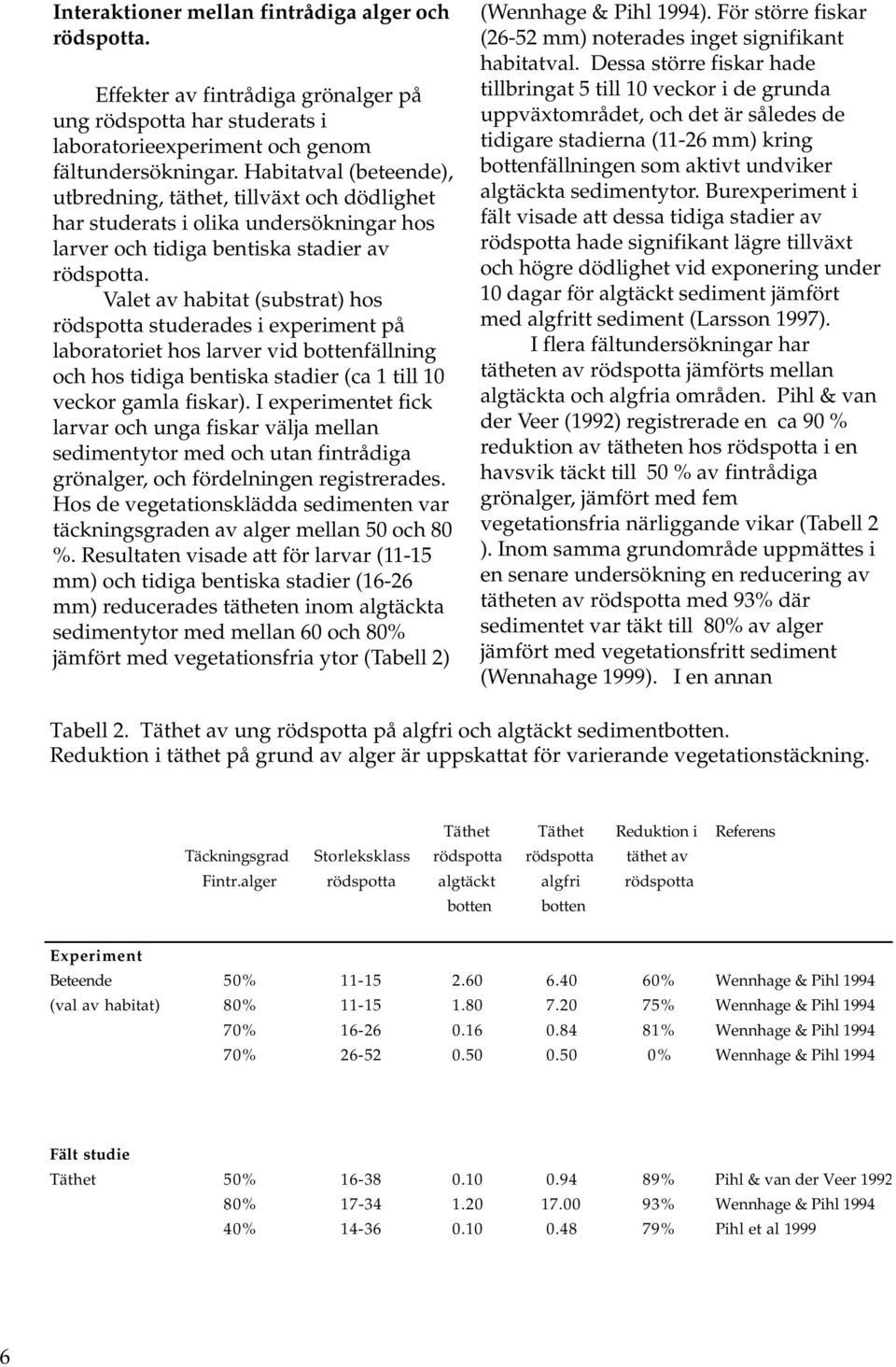 **Interaktioner mellan fintrådiga alger och rödspotta.**

Effekter av fintrådiga grönalger på ung rödspotta har studerats i laboratorieexperiment och genom fältundersökningar. Habitatval (beteende), utbredning, täthet, tillväxt och dödlighet har studerats i olika undersökningar hos larver och tidiga bentiska stadier av rödspotta.

Valet av habitat (substrat) hos rödspotta studerades i experiment på laboratoriet hos larver vid bottenfällning och hos tidiga bentiska stadier (ca 1 till 10 veckor gamla fiskar). I experimentet fick larvar och unga fiskar välja mellan sedimentytor med och utan fintrådiga grönalger, och fördelningen registrerades. Hos de vegetationsklädda sedimenten var täckningsgraden av alger mellan 50 och 80 %. Resultaten visade att för larvar (11-15 mm) och tidiga bentiska stadier (16-26 mm) reducerades tätheten inom algtäckta sedimentytor med mellan 60 och 80% jämfört med vegetationsfria ytor (Tabell 2) (Wennhage & Pihl 1994). För större fiskar (26-52 mm) noterades inget signifikant habitatval. Dessa större fiskar hade tillbringat 5 till 10 veckor i de grunda uppväxtområdet, och det är således de tidigare stadierna (11-26 mm) kring bottenfällningen som aktivt undviker algtäckta sedimentytor. Burexperiment i fält visade att dessa tidiga stadier av rödspotta hade signifikant lägre tillväxt och högre dödlighet vid exponering under 10 dagar för algtäckt sediment jämfört med algfritt sediment (Larsson 1997).

I flera fältundersökningar har tätheten av rödspotta jämförts mellan algtäckta och algfria områden. Pihl & van der Veer (1992) registrerade en ca 90 % reduktion av tätheten hos rödspotta i en havsvik täckt till 50 % av fintrådiga grönalger, jämfört med fem vegetationsfria närliggande vikar (Tabell 2 ). Inom samma grundområde uppmättes i en senare undersökning en reducering av tätheten av rödspotta med 93% där sedimentet var täkt till 80% av alger jämfört med vegetationsfritt sediment (Wennahage 1999). I en annan

Tabell 2. Täthet av ung rödspotta på algfri och algtäckt sedimentbotten. Reduktion i täthet på grund av alger är uppskattat för varierande vegetationstäckning.

| | Täckningsgrad Fintr.alger | Storleksklass rödspotta | Täthet rödspotta algtäckt botten | Täthet rödspotta algfri botten | Reduktion i täthet av rödspotta | Referens |
|---|---|---|---|---|---|---|
| **Experiment** | | | | | | |
| Beteende | 50% | 11-15 | 2.60 | 6.40 | 60% | Wennhage & Pihl 1994 |
| (val av habitat) | 80% | 11-15 | 1.80 | 7.20 | 75% | Wennhage & Pihl 1994 |
| | 70% | 16-26 | 0.16 | 0.84 | 81% | Wennhage & Pihl 1994 |
| | 70% | 26-52 | 0.50 | 0.50 | 0% | Wennhage & Pihl 1994 |
| **Fält studie** | | | | | | |
| Täthet | 50% | 16-38 | 0.10 | 0.94 | 89% | Pihl & van der Veer 1992 |
| | 80% | 17-34 | 1.20 | 17.00 | 93% | Wennhage & Pihl 1994 |
| | 40% | 14-36 | 0.10 | 0.48 | 79% | Pihl et al 1999 |

6